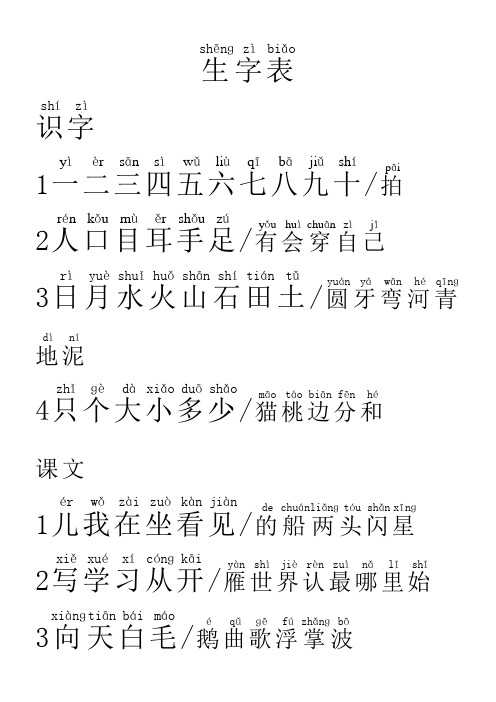 shēng zì biǎo
生字表

shí zì
识字

yì èr sān sì wǔ liù qī bā jiǔ shí pāi
1一二三四五六七八九十/拍

rén kǒu mù ěr shǒu zú yǒu huì chuān zì jǐ
2人口目耳手足/有会穿自己

rì yuè shuǐ huǒ shān shí tián tǔ yuán yá wān hé qīng
3日月水火山石田土/圆牙弯河青

dì ní
地泥

zhī gè dà xiǎo duō shǎo māo táo biān fēn hé
4只个大小多少/猫桃边分和

课文

ér wǒ zài zuò kàn jiàn de chuán liǎng tóu shǎn xīng
1儿我在坐看见/的船两头闪星

xiě xué xí cóng kāi yàn shì jiè rèn zuì nǎ lǐ shǐ
2写学习从开/雁世界认最哪里始

xiàng tiān bái máo é qǔ gē fú zhǎng bō
3向天白毛/鹅曲歌浮掌波